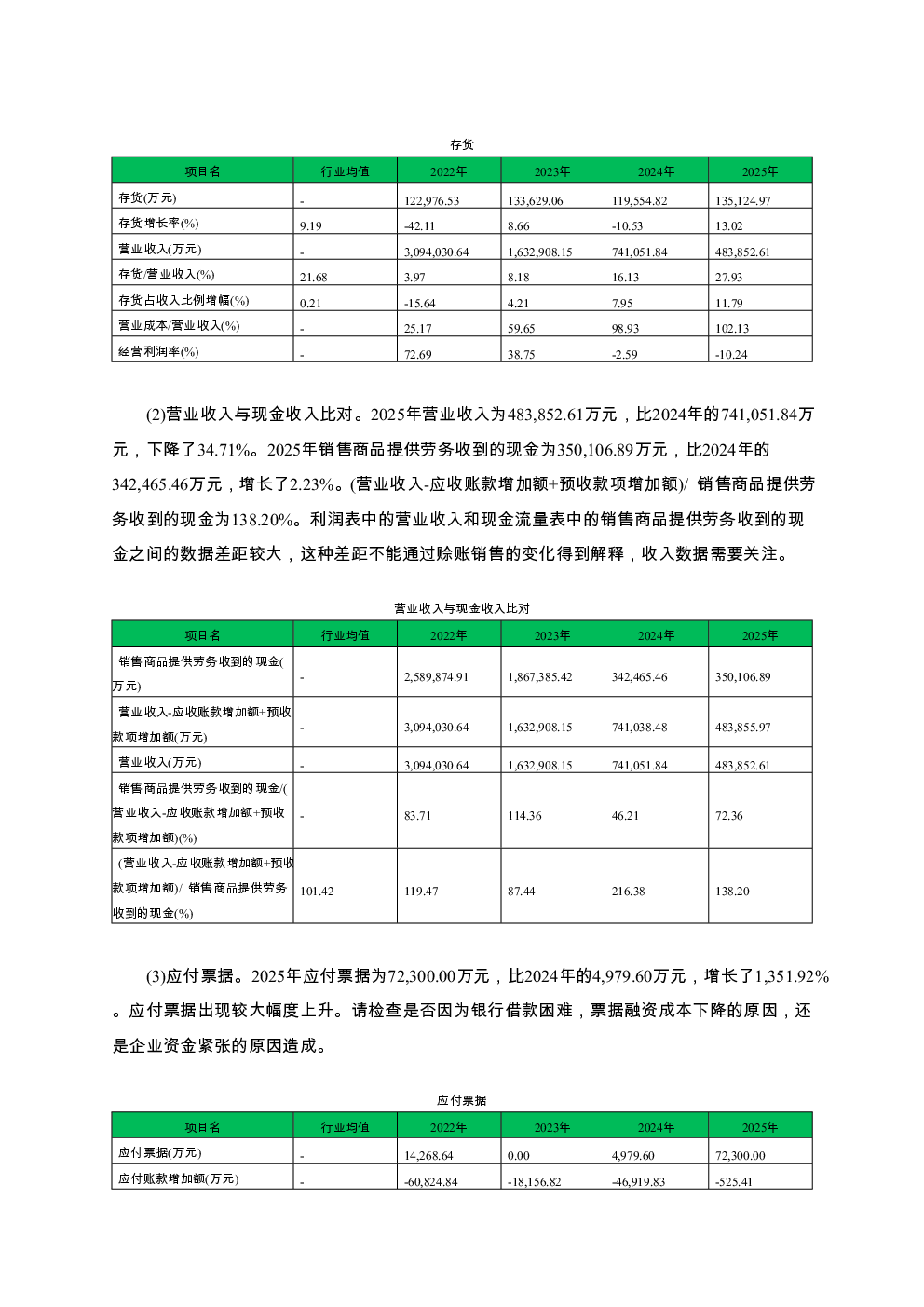 存货

| 项目名 | 行业均值 | 2022年 | 2023年 | 2024年 | 2025年 |
|---|---|---|---|---|---|
| 存货(万元) | - | 122,976.53 | 133,629.06 | 119,554.82 | 135,124.97 |
| 存货增长率(%) | 9.19 | -42.11 | 8.66 | -10.53 | 13.02 |
| 营业收入(万元) | - | 3,094,030.64 | 1,632,908.15 | 741,051.84 | 483,852.61 |
| 存货/营业收入(%) | 21.68 | 3.97 | 8.18 | 16.13 | 27.93 |
| 存货占收入比例增幅(%) | 0.21 | -15.64 | 4.21 | 7.95 | 11.79 |
| 营业成本/营业收入(%) | - | 25.17 | 59.65 | 98.93 | 102.13 |
| 经营利润率(%) | - | 72.69 | 38.75 | -2.59 | -10.24 |

(2)营业收入与现金收入比对。2025年营业收入为483,852.61万元，比2024年的741,051.84万元，下降了34.71%。2025年销售商品提供劳务收到的现金为350,106.89万元，比2024年的342,465.46万元，增长了2.23%。(营业收入-应收账款增加额+预收款项增加额)/ 销售商品提供劳务收到的现金为138.20%。利润表中的营业收入和现金流量表中的销售商品提供劳务收到的现金之间的数据差距较大，这种差距不能通过赊账销售的变化得到解释，收入数据需要关注。

营业收入与现金收入比对

| 项目名 | 行业均值 | 2022年 | 2023年 | 2024年 | 2025年 |
|---|---|---|---|---|---|
| 销售商品提供劳务收到的现金(万元) | - | 2,589,874.91 | 1,867,385.42 | 342,465.46 | 350,106.89 |
| 营业收入-应收账款增加额+预收款项增加额(万元) | - | 3,094,030.64 | 1,632,908.15 | 741,038.48 | 483,855.97 |
| 营业收入(万元) | - | 3,094,030.64 | 1,632,908.15 | 741,051.84 | 483,852.61 |
| 销售商品提供劳务收到的现金/(营业收入-应收账款增加额+预收款项增加额)(%) | - | 83.71 | 114.36 | 46.21 | 72.36 |
| (营业收入-应收账款增加额+预收款项增加额)/ 销售商品提供劳务收到的现金(%) | 101.42 | 119.47 | 87.44 | 216.38 | 138.20 |

(3)应付票据。2025年应付票据为72,300.00万元，比2024年的4,979.60万元，增长了1,351.92%。应付票据出现较大幅度上升。请检查是否因为银行借款困难，票据融资成本下降的原因，还是企业资金紧张的原因造成。

应付票据

| 项目名 | 行业均值 | 2022年 | 2023年 | 2024年 | 2025年 |
|---|---|---|---|---|---|
| 应付票据(万元) | - | 14,268.64 | 0.00 | 4,979.60 | 72,300.00 |
| 应付账款增加额(万元) | - | -60,824.84 | -18,156.82 | -46,919.83 | -525.41 |